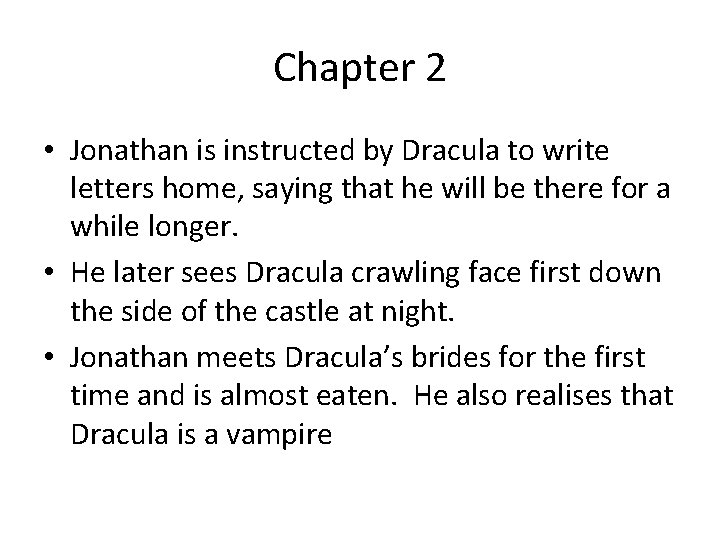 Chapter 2

• Jonathan is instructed by Dracula to write letters home, saying that he will be there for a while longer.
• He later sees Dracula crawling face first down the side of the castle at night.
• Jonathan meets Dracula’s brides for the first time and is almost eaten. He also realises that Dracula is a vampire